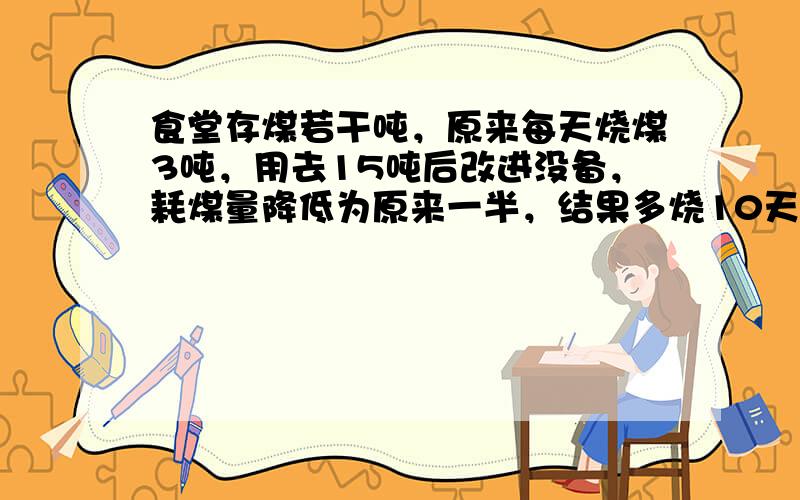 食堂存煤若干吨，原来每天烧煤3吨，用去15吨后改进没备，耗煤量降低为原来一半，结果多烧10天